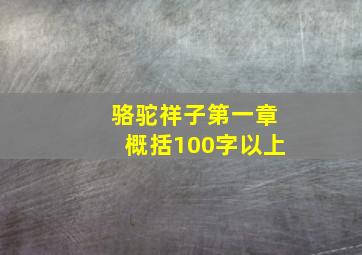 骆驼祥子第一章
概括100字以上